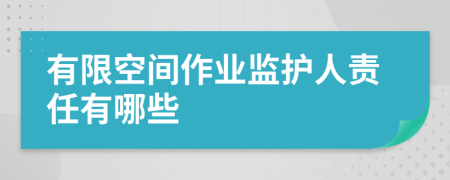 有限空间作业监护人责任有哪些